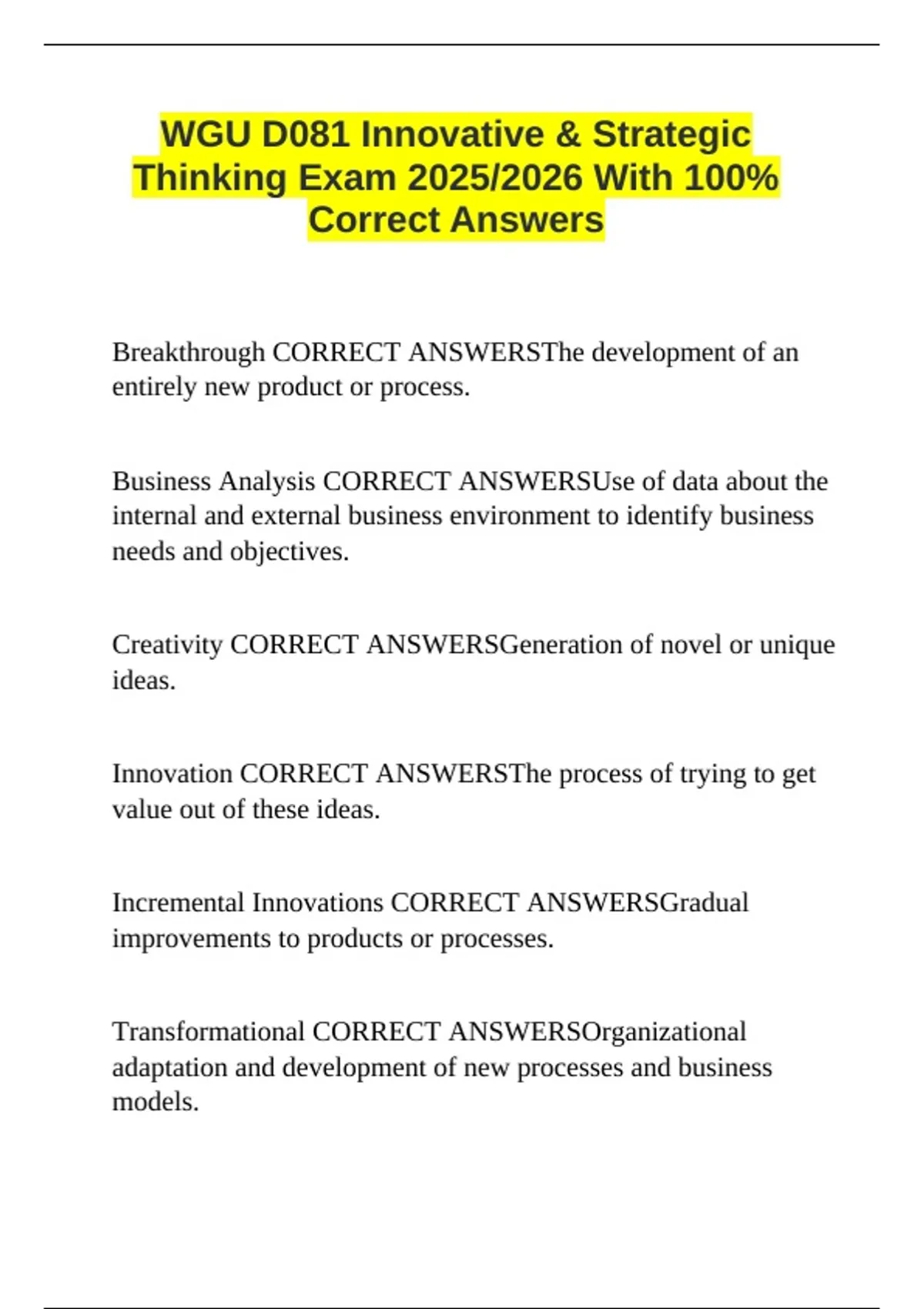 WGU D081 Innovative & Strategic Thinking Exam 2025/2026 With 100% Correct Answers

Breakthrough CORRECT ANSWERSThe development of an entirely new product or process.

Business Analysis CORRECT ANSWERSUse of data about the internal and external business environment to identify business needs and objectives.

Creativity CORRECT ANSWERSGeneration of novel or unique ideas.

Innovation CORRECT ANSWERSThe process of trying to get value out of these ideas.

Incremental Innovations CORRECT ANSWERSGradual improvements to products or processes.

Transformational CORRECT ANSWERSOrganizational adaptation and development of new processes and business models.